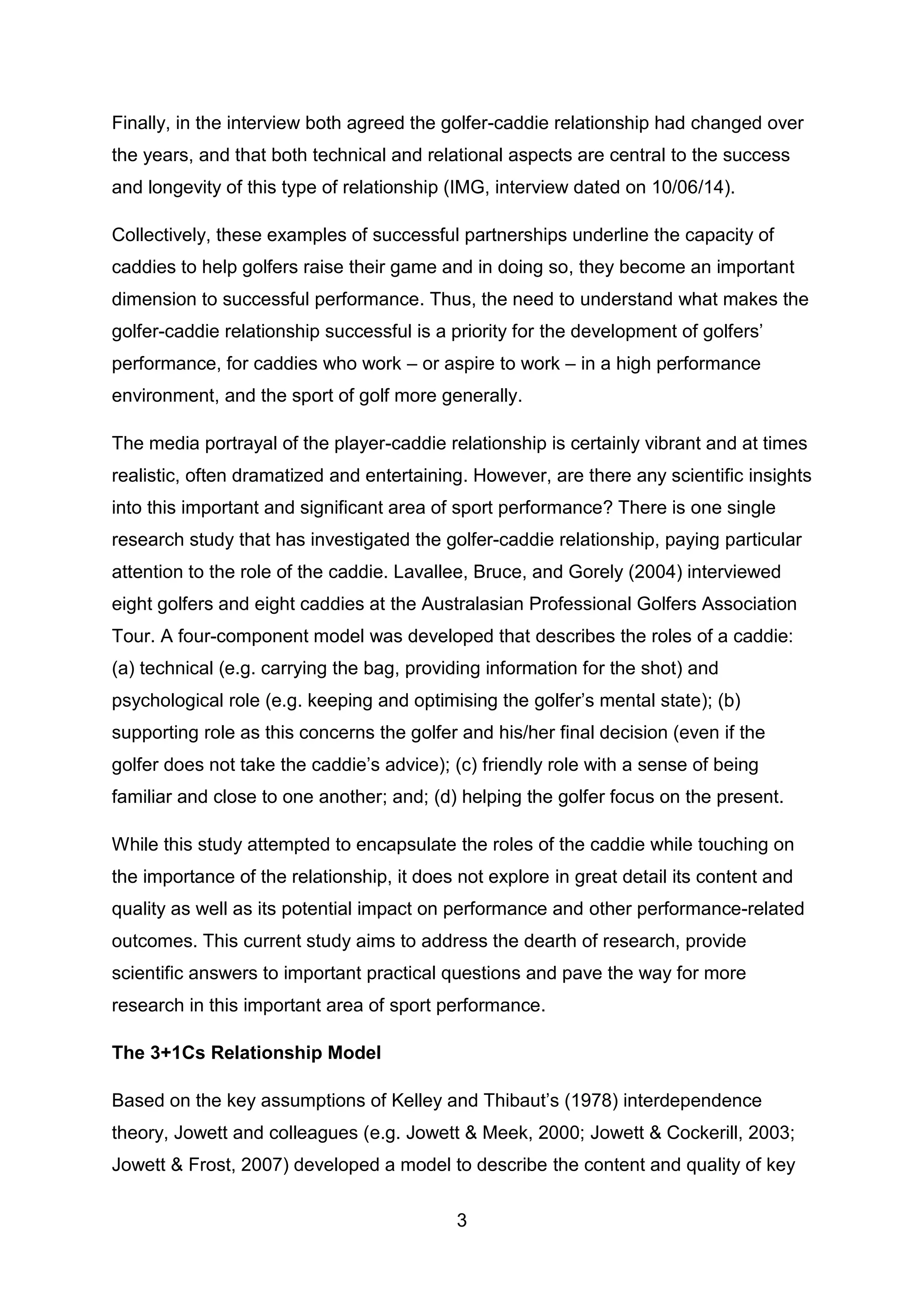 Finally, in the interview both agreed the golfer-caddie relationship had changed over the years, and that both technical and relational aspects are central to the success and longevity of this type of relationship (IMG, interview dated on 10/06/14).

Collectively, these examples of successful partnerships underline the capacity of caddies to help golfers raise their game and in doing so, they become an important dimension to successful performance. Thus, the need to understand what makes the golfer-caddie relationship successful is a priority for the development of golfers' performance, for caddies who work – or aspire to work – in a high performance environment, and the sport of golf more generally.

The media portrayal of the player-caddie relationship is certainly vibrant and at times realistic, often dramatized and entertaining. However, are there any scientific insights into this important and significant area of sport performance? There is one single research study that has investigated the golfer-caddie relationship, paying particular attention to the role of the caddie. Lavallee, Bruce, and Gorely (2004) interviewed eight golfers and eight caddies at the Australasian Professional Golfers Association Tour. A four-component model was developed that describes the roles of a caddie: (a) technical (e.g. carrying the bag, providing information for the shot) and psychological role (e.g. keeping and optimising the golfer's mental state); (b) supporting role as this concerns the golfer and his/her final decision (even if the golfer does not take the caddie's advice); (c) friendly role with a sense of being familiar and close to one another; and; (d) helping the golfer focus on the present.

While this study attempted to encapsulate the roles of the caddie while touching on the importance of the relationship, it does not explore in great detail its content and quality as well as its potential impact on performance and other performance-related outcomes. This current study aims to address the dearth of research, provide scientific answers to important practical questions and pave the way for more research in this important area of sport performance.

The 3+1Cs Relationship Model

Based on the key assumptions of Kelley and Thibaut's (1978) interdependence theory, Jowett and colleagues (e.g. Jowett & Meek, 2000; Jowett & Cockerill, 2003; Jowett & Frost, 2007) developed a model to describe the content and quality of key

3